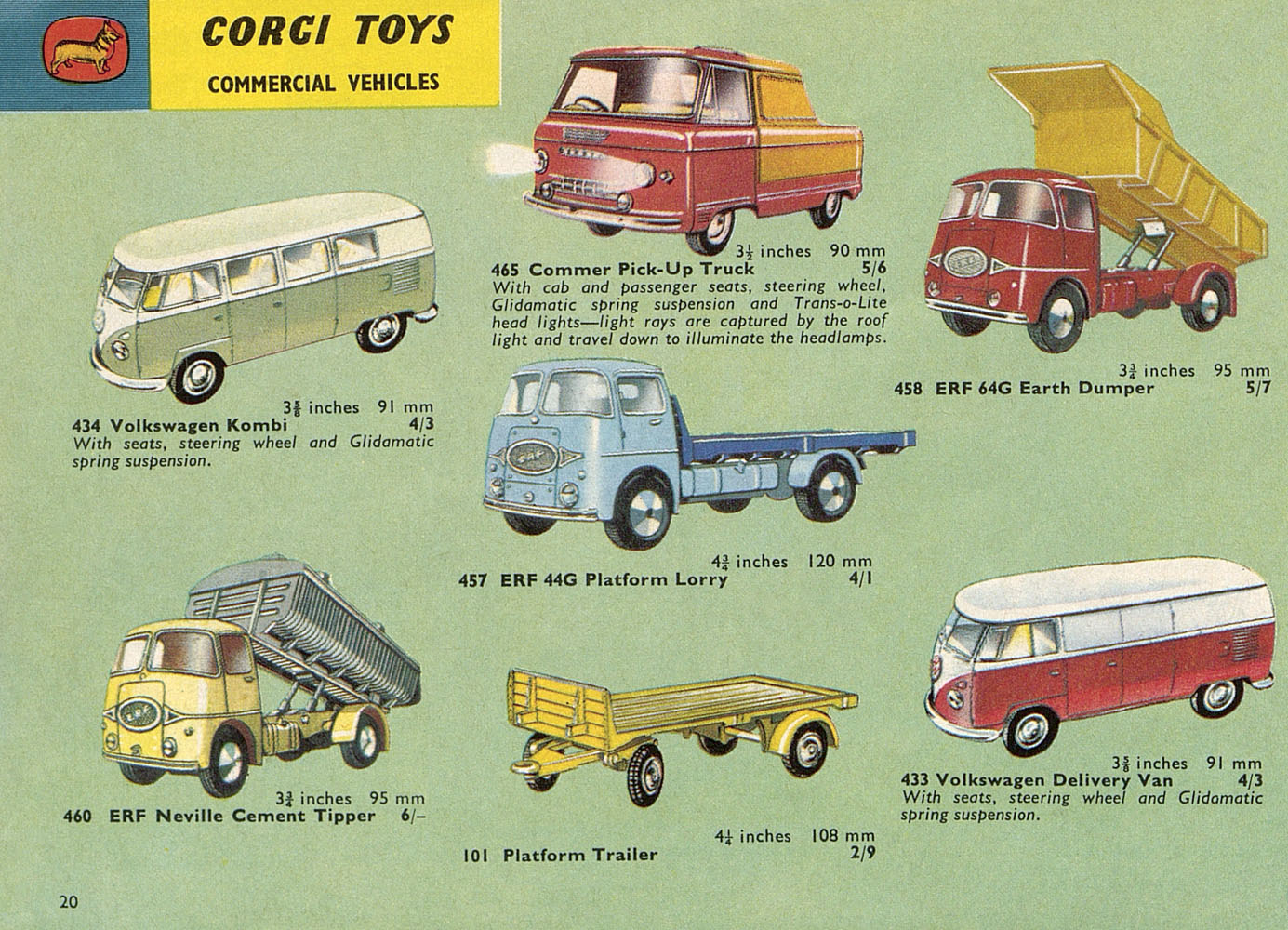 CORGI TOYS
COMMERCIAL VEHICLES

$3\frac{1}{2}$ inches 90 mm
465 Commer Pick-Up Truck 5/6
With cab and passenger seats, steering wheel, Glidamatic spring suspension and Trans-o-Lite head lights—light rays are captured by the roof light and travel down to illuminate the headlamps.

$3\frac{3}{4}$ inches 95 mm
458 ERF 64G Earth Dumper 5/7

$3\frac{5}{8}$ inches 91 mm
434 Volkswagen Kombi 4/3
With seats, steering wheel and Glidamatic spring suspension.

$4\frac{3}{4}$ inches 120 mm
457 ERF 44G Platform Lorry 4/1

$3\frac{3}{4}$ inches 95 mm
460 ERF Neville Cement Tipper 6/–

$4\frac{1}{4}$ inches 108 mm
101 Platform Trailer 2/9

$3\frac{5}{8}$ inches 91 mm
433 Volkswagen Delivery Van 4/3
With seats, steering wheel and Glidamatic spring suspension.

20